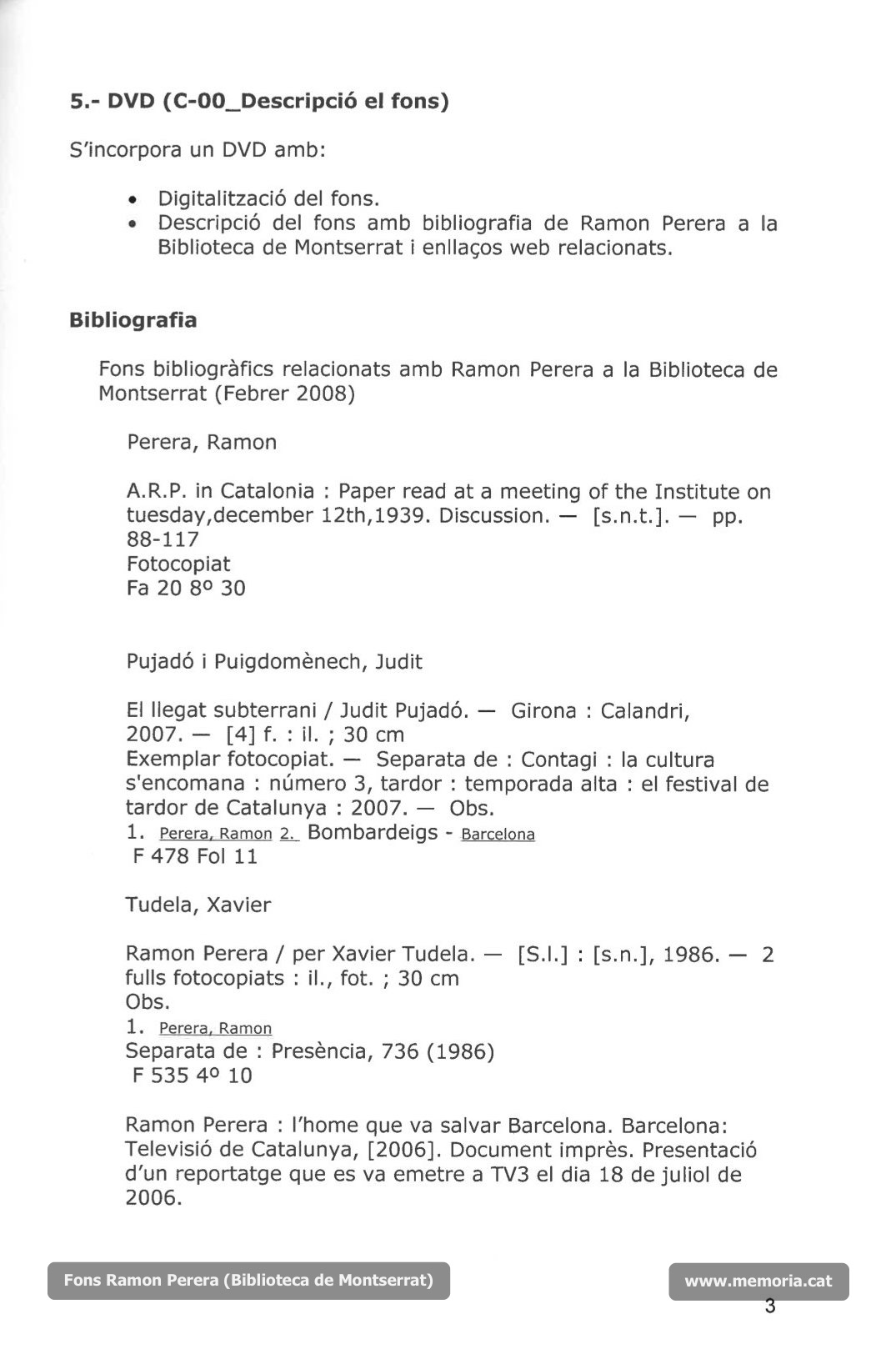 5.- DVD (C-00_Descripció el fons)

S'incorpora un DVD amb:

• Digitalització del fons.
• Descripció del fons amb bibliografia de Ramon Perera a la Biblioteca de Montserrat i enllaços web relacionats.

Bibliografia

Fons bibliogràfics relacionats amb Ramon Perera a la Biblioteca de Montserrat (Febrer 2008)

Perera, Ramon

A.R.P. in Catalonia : Paper read at a meeting of the Institute on tuesday,december 12th,1939. Discussion. — [s.n.t.]. — pp. 88-117
Fotocopiat
Fa 20 8º 30

Pujadó i Puigdomènech, Judit

El llegat subterrani / Judit Pujadó. — Girona : Calandri, 2007. — [4] f. : il. ; 30 cm
Exemplar fotocopiat. — Separata de : Contagi : la cultura s'encomana : número 3, tardor : temporada alta : el festival de tardor de Catalunya : 2007. — Obs.
1. Perera, Ramon 2. Bombardeigs - Barcelona
F 478 Fol 11

Tudela, Xavier

Ramon Perera / per Xavier Tudela. — [S.l.] : [s.n.], 1986. — 2 fulls fotocopiats : il., fot. ; 30 cm
Obs.
1. Perera, Ramon
Separata de : Presència, 736 (1986)
F 535 4º 10

Ramon Perera : l'home que va salvar Barcelona. Barcelona: Televisió de Catalunya, [2006]. Document imprès. Presentació d'un reportatge que es va emetre a TV3 el dia 18 de juliol de 2006.

Fons Ramon Perera (Biblioteca de Montserrat)

www.memoria.cat

3